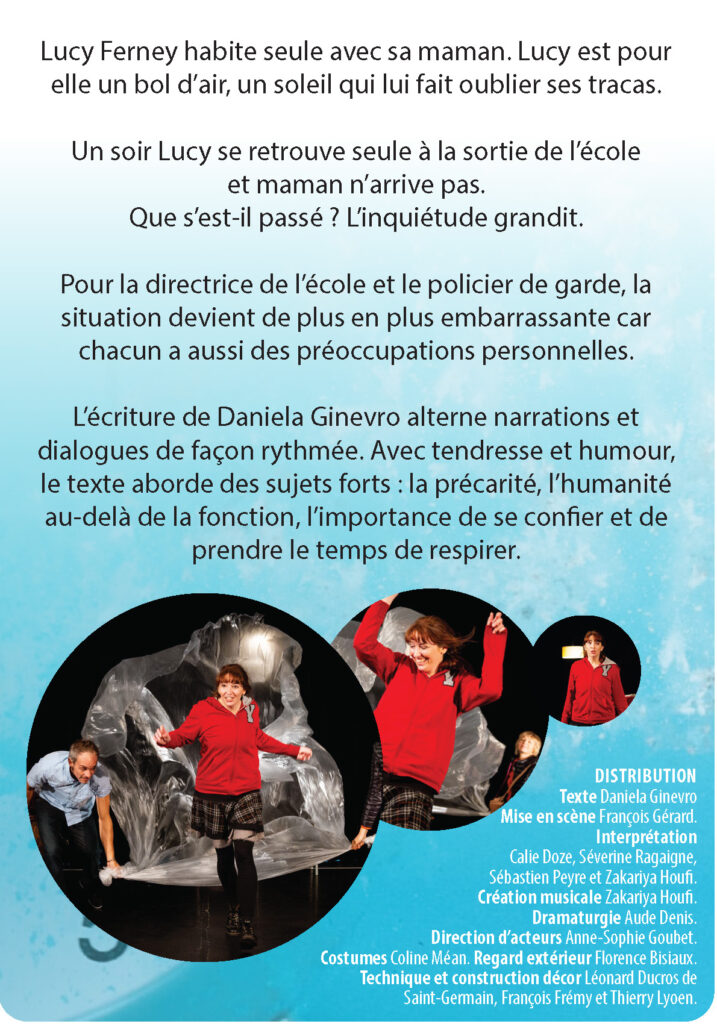 Lucy Ferney habite seule avec sa maman. Lucy est pour elle un bol d'air, un soleil qui lui fait oublier ses tracas.

Un soir Lucy se retrouve seule à la sortie de l'école et maman n'arrive pas.
Que s'est-il passé ? L'inquiétude grandit.

Pour la directrice de l'école et le policier de garde, la situation devient de plus en plus embarrassante car chacun a aussi des préoccupations personnelles.

L'écriture de Daniela Ginevro alterne narrations et dialogues de façon rythmée. Avec tendresse et humour, le texte aborde des sujets forts : la précarité, l'humanité au-delà de la fonction, l'importance de se confier et de prendre le temps de respirer.

DISTRIBUTION
Texte Daniela Ginevro
Mise en scène François Gérard.
Interprétation
Calie Doze, Séverine Ragaigne, Sébastien Peyre et Zakariya Houfi.
Création musicale Zakariya Houfi.
Dramaturgie Aude Denis.
Direction d'acteurs Anne-Sophie Goubet.
Costumes Coline Méan. Regard extérieur Florence Bisiaux.
Technique et construction décor Léonard Ducros de Saint-Germain, François Frémy et Thierry Lyoen.